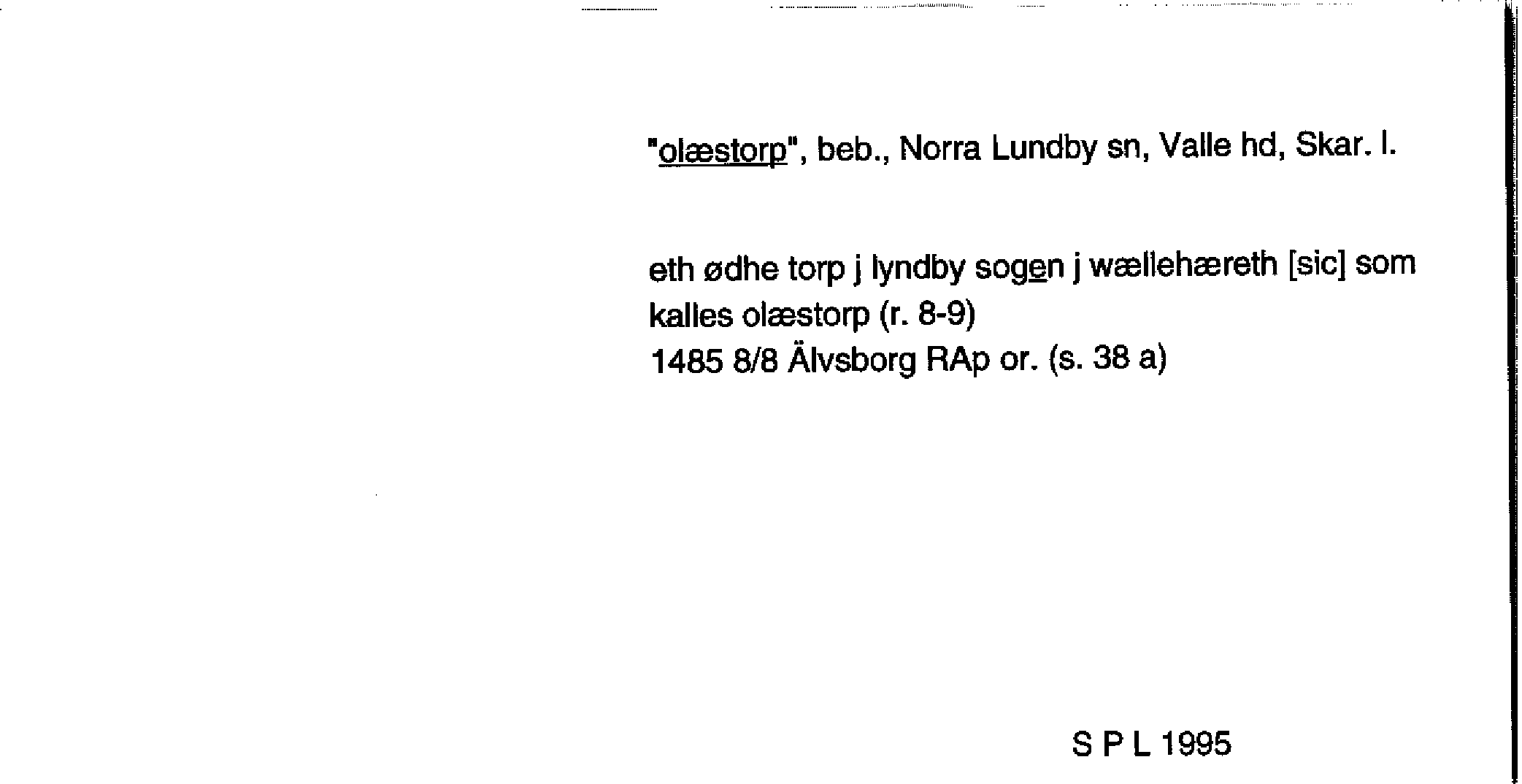 "olæstorp", beb., Norra Lundby sn, Valle hd, Skar. l.

eth ødhe torp j lyndby sogen j wællehæreth [sic] som kalles olæstorp (r. 8-9)
1485 8/8 Älvsborg RAp or. (s. 38 a)

S P L 1995